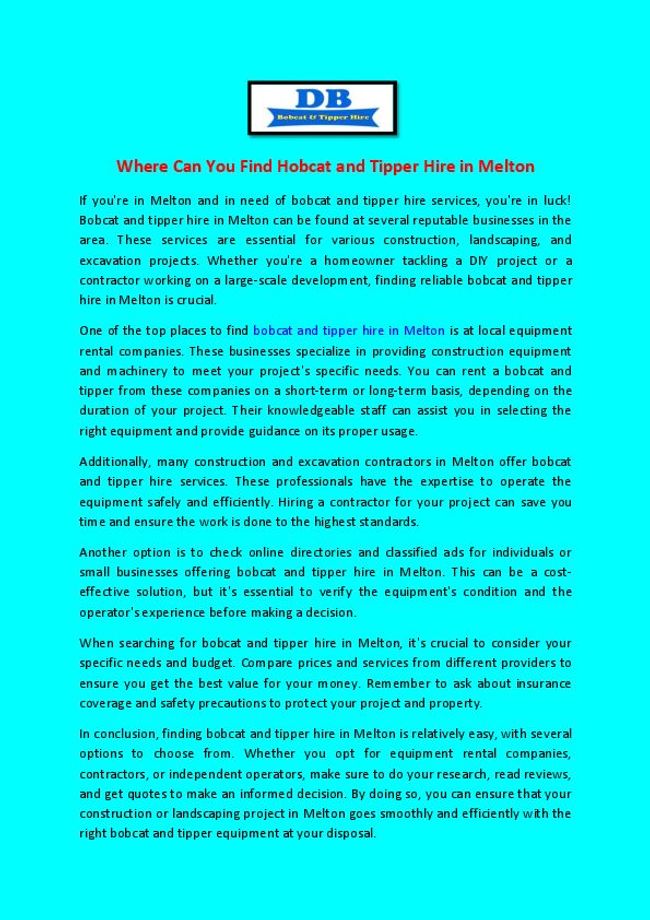 DB
Bobcat & Tipper Hire

Where Can You Find Hobcat and Tipper Hire in Melton

If you're in Melton and in need of bobcat and tipper hire services, you're in luck! Bobcat and tipper hire in Melton can be found at several reputable businesses in the area. These services are essential for various construction, landscaping, and excavation projects. Whether you're a homeowner tackling a DIY project or a contractor working on a large-scale development, finding reliable bobcat and tipper hire in Melton is crucial.

One of the top places to find bobcat and tipper hire in Melton is at local equipment rental companies. These businesses specialize in providing construction equipment and machinery to meet your project's specific needs. You can rent a bobcat and tipper from these companies on a short-term or long-term basis, depending on the duration of your project. Their knowledgeable staff can assist you in selecting the right equipment and provide guidance on its proper usage.

Additionally, many construction and excavation contractors in Melton offer bobcat and tipper hire services. These professionals have the expertise to operate the equipment safely and efficiently. Hiring a contractor for your project can save you time and ensure the work is done to the highest standards.

Another option is to check online directories and classified ads for individuals or small businesses offering bobcat and tipper hire in Melton. This can be a cost-effective solution, but it's essential to verify the equipment's condition and the operator's experience before making a decision.

When searching for bobcat and tipper hire in Melton, it's crucial to consider your specific needs and budget. Compare prices and services from different providers to ensure you get the best value for your money. Remember to ask about insurance coverage and safety precautions to protect your project and property.

In conclusion, finding bobcat and tipper hire in Melton is relatively easy, with several options to choose from. Whether you opt for equipment rental companies, contractors, or independent operators, make sure to do your research, read reviews, and get quotes to make an informed decision. By doing so, you can ensure that your construction or landscaping project in Melton goes smoothly and efficiently with the right bobcat and tipper equipment at your disposal.